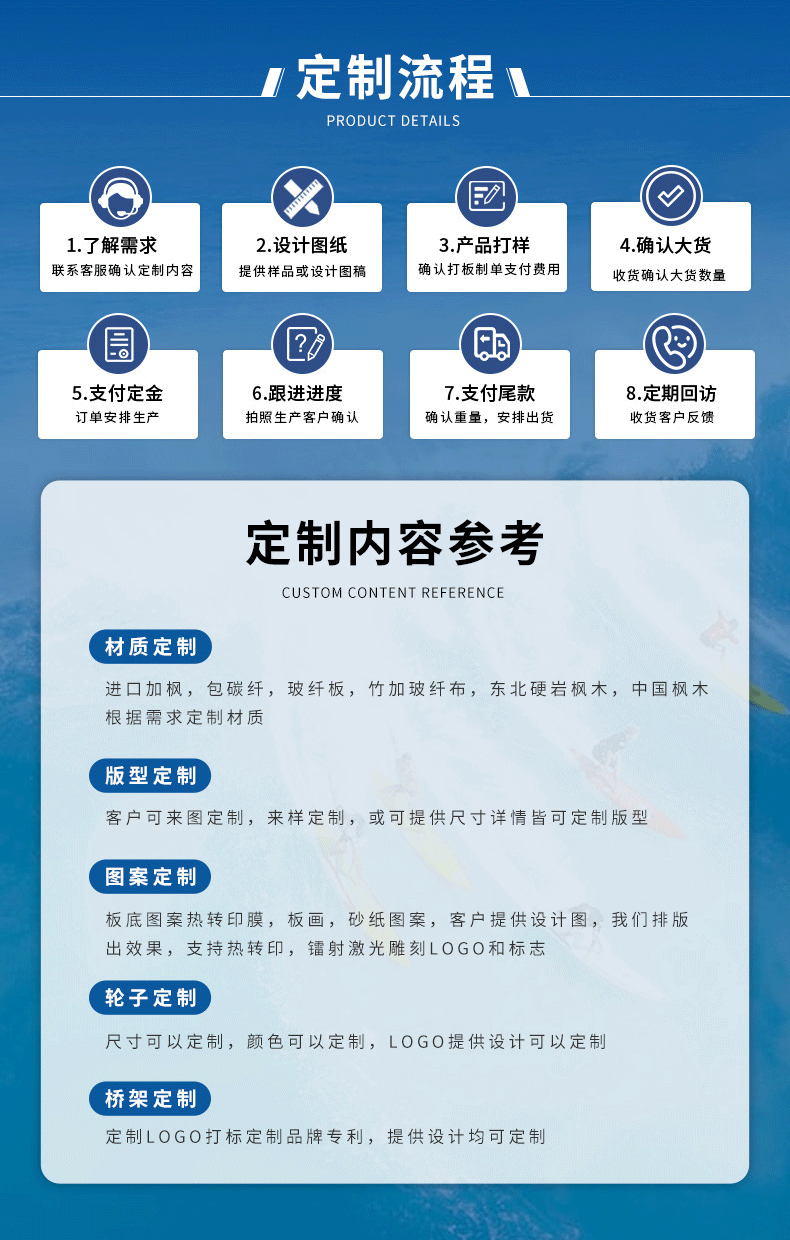 定制流程
PRODUCT DETAILS

1.了解需求
联系客服确认定制内容

2.设计图纸
提供样品或设计图稿

3.产品打样
确认打板制单支付费用

4.确认大货
收货确认大货数量

5.支付定金
订单安排生产

6.跟进进度
拍照生产客户确认

7.支付尾款
确认重量，安排出货

8.定期回访
收货客户反馈

定制内容参考
CUSTOM CONTENT REFERENCE

材质定制
进口加枫，包碳纤，玻纤板，竹加玻纤布，东北硬岩枫木，中国枫木根据需求定制材质

版型定制
客户可来图定制，来样定制，或可提供尺寸详情皆可定制版型

图案定制
板底图案热转印膜，板画，砂纸图案，客户提供设计图，我们排版出效果，支持热转印，镭射激光雕刻LOGO和标志

轮子定制
尺寸可以定制，颜色可以定制，LOGO提供设计可以定制

桥架定制
定制LOGO打标定制品牌专利，提供设计均可定制